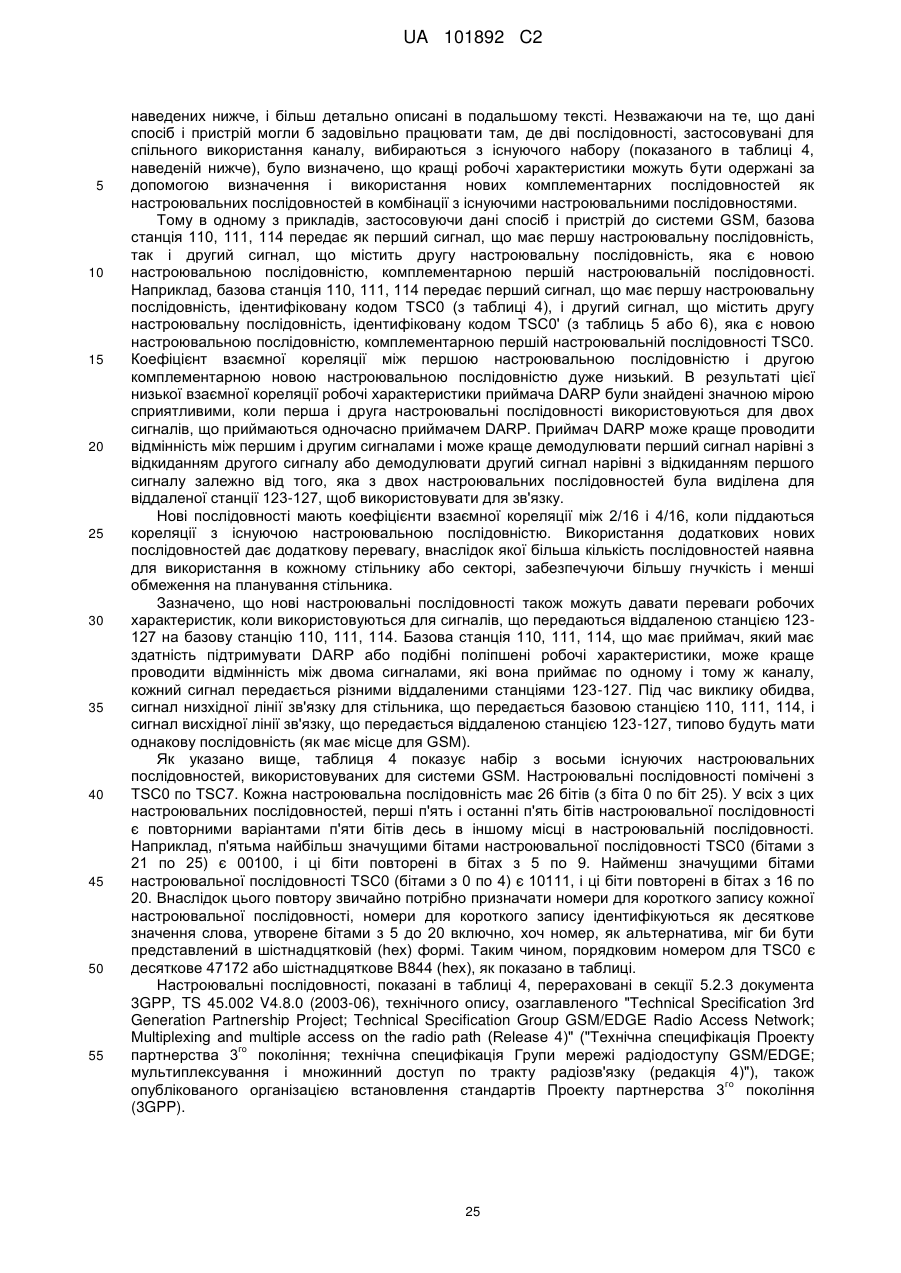 UA 101892 C2

наведених нижче, і більш детально описані в подальшому тексті. Незважаючи на те, що дані спосіб і пристрій могли б задовільно працювати там, де дві послідовності, застосовувані для спільного використання каналу, вибираються з існуючого набору (показаного в таблиці 4, наведеній нижче), було визначено, що кращі робочі характеристики можуть бути одержані за
5 допомогою визначення і використання нових комплементарних послідовностей як настроювальних послідовностей в комбінації з існуючими настроювальними послідовностями.

Тому в одному з прикладів, застосовуючи дані спосіб і пристрій до системи GSM, базова станція 110, 111, 114 передає як перший сигнал, що має першу настроювальну послідовність, так і другий сигнал, що містить другу настроювальну послідовність, яка є новою
10 настроювальною послідовністю, комплементарною першій настроювальній послідовності. Наприклад, базова станція 110, 111, 114 передає перший сигнал, що має першу настроювальну послідовність, ідентифіковану кодом TSC0 (з таблиці 4), і другий сигнал, що містить другу настроювальну послідовність, ідентифіковану кодом TSC0' (з таблиць 5 або 6), яка є новою настроювальною послідовністю, комплементарною першій настроювальній послідовності TSC0.
15 Коефіцієнт взаємної кореляції між першою настроювальною послідовністю і другою комплементарною новою настроювальною послідовністю дуже низький. В результаті цієї низької взаємної кореляції робочі характеристики приймача DARP були знайдені значною мірою сприятливими, коли перша і друга настроювальні послідовності використовуються для двох сигналів, що приймаються одночасно приймачем DARP. Приймач DARP може краще проводити
20 відмінність між першим і другим сигналами і може краще демодулювати перший сигнал нарівні з відкиданням другого сигналу або демодулювати другий сигнал нарівні з відкиданням першого сигналу залежно від того, яка з двох настроювальних послідовностей була виділена для віддаленої станції 123-127, щоб використовувати для зв'язку.

Нові послідовності мають коефіцієнти взаємної кореляції між 2/16 і 4/16, коли піддаються
25 кореляції з існуючою настроювальною послідовністю. Використання додаткових нових послідовностей дає додаткову перевагу, внаслідок якої більша кількість послідовностей наявна для використання в кожному стільнику або секторі, забезпечуючи більшу гнучкість і менші обмеження на планування стільника.

Зазначено, що нові настроювальні послідовності також можуть давати переваги робочих
30 характеристик, коли використовуються для сигналів, що передаються віддаленою станцією 123-127 на базову станцію 110, 111, 114. Базова станція 110, 111, 114, що має приймач, який має здатність підтримувати DARP або подібні поліпшені робочі характеристики, може краще проводити відмінність між двома сигналами, які вона приймає по одному і тому ж каналу, кожний сигнал передається різними віддаленими станціями 123-127. Під час виклику обидва,
35 сигнал низхідної лінії зв'язку для стільника, що передається базовою станцією 110, 111, 114, і сигнал висхідної лінії зв'язку, що передається віддаленою станцією 123-127, типово будуть мати однакову послідовність (як має місце для GSM).

Як указано вище, таблиця 4 показує набір з восьми існуючих настроювальних послідовностей, використовуваних для системи GSM. Настроювальні послідовності помічені з
40 TSC0 по TSC7. Кожна настроювальна послідовність має 26 бітів (з біта 0 по біт 25). У всіх з цих настроювальних послідовностей, перші п'ять і останні п'ять бітів настроювальної послідовності є повторними варіантами п'яти бітів десь в іншому місці в настроювальній послідовності. Наприклад, п'ятьма найбільш значущими бітами настроювальної послідовності TSC0 (бітами з 21 по 25) є 00100, і ці біти повторені в бітах з 5 по 9. Найменш значущими бітами
45 настроювальної послідовності TSC0 (бітами з 0 по 4) є 10111, і ці біти повторені в бітах з 16 по 20. Внаслідок цього повтору звичайно потрібно призначати номери для короткого запису кожної настроювальної послідовності, номери для короткого запису ідентифікуються як десяткове значення слова, утворене бітами з 5 до 20 включно, хоч номер, як альтернатива, міг би бути представлений в шістнадцятковій (hex) формі. Таким чином, порядковим номером для TSC0 є
50 десяткове 47172 або шістнадцяткове B844 (hex), як показано в таблиці.

Настроювальні послідовності, показані в таблиці 4, перераховані в секції 5.2.3 документа 3GPP, TS 45.002 V4.8.0 (2003-06), технічного опису, озаглавленого "Technical Specification 3rd Generation Partnership Project; Technical Specification Group GSM/EDGE Radio Access Network; Multiplexing and multiple access on the radio path (Release 4)" ("Технічна специфікація Проекту
55 партнерства $3^{го}$ покоління; технічна специфікація Групи мережі радіодоступу GSM/EDGE; мультиплексування і множинний доступ по тракту радіозв'язку (редакція 4)"), також опублікованого організацією встановлення стандартів Проекту партнерства $3^{го}$ покоління (3GPP).

25